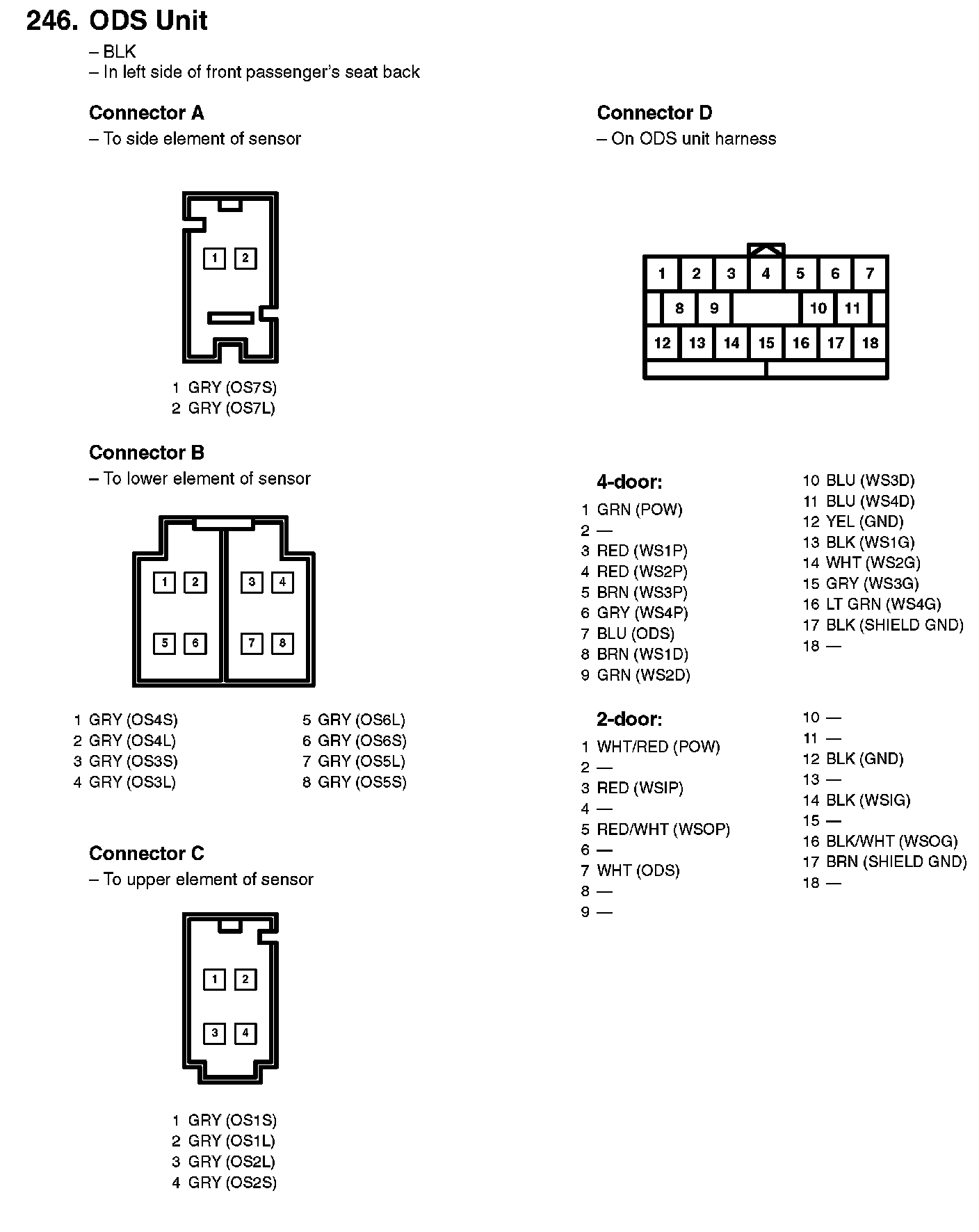 246. ODS Unit
– BLK
– In left side of front passenger's seat back

Connector A
– To side element of sensor

1 2

1 GRY (OS7S)
2 GRY (OS7L)

Connector B
– To lower element of sensor

1 2 3 4
5 6 7 8

1 GRY (OS4S)
2 GRY (OS4L)
3 GRY (OS3S)
4 GRY (OS3L)

5 GRY (OS6L)
6 GRY (OS6S)
7 GRY (OS5L)
8 GRY (OS5S)

Connector C
– To upper element of sensor

1 2
3 4

1 GRY (OS1S)
2 GRY (OS1L)
3 GRY (OS2L)
4 GRY (OS2S)

Connector D
– On ODS unit harness

1 2 3 4 5 6 7
8 9 10 11
12 13 14 15 16 17 18

4-door:
1 GRN (POW)
2 —
3 RED (WS1P)
4 RED (WS2P)
5 BRN (WS3P)
6 GRY (WS4P)
7 BLU (ODS)
8 BRN (WS1D)
9 GRN (WS2D)

10 BLU (WS3D)
11 BLU (WS4D)
12 YEL (GND)
13 BLK (WS1G)
14 WHT (WS2G)
15 GRY (WS3G)
16 LT GRN (WS4G)
17 BLK (SHIELD GND)
18 —

2-door:
1 WHT/RED (POW)
2 —
3 RED (WSIP)
4 —
5 RED/WHT (WSOP)
6 —
7 WHT (ODS)
8 —
9 —

10 —
11 —
12 BLK (GND)
13 —
14 BLK (WSIG)
15 —
16 BLK/WHT (WSOG)
17 BRN (SHIELD GND)
18 —